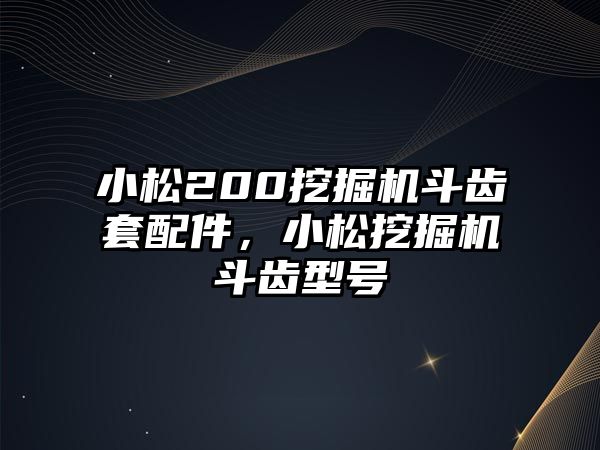 小松200挖掘机斗齿套配件，小松挖掘机斗齿型号